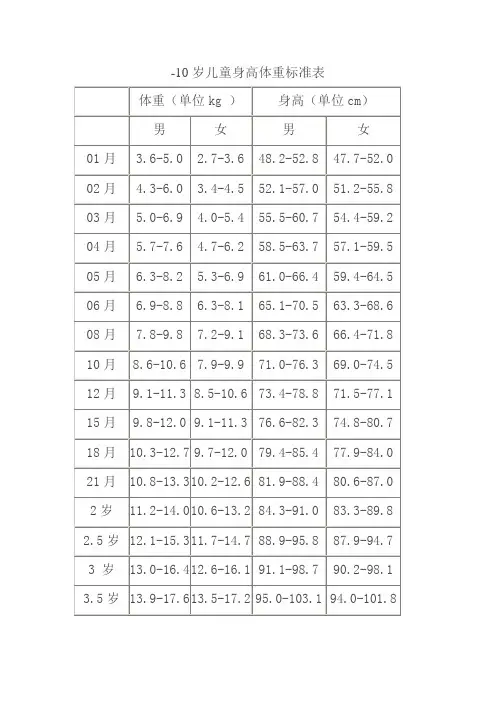 -10 岁儿童身高体重标准表

| | 体重（单位 kg ） | | 身高（单位 cm） | |
|---|---|---|---|---|
| | 男 | 女 | 男 | 女 |
| 01 月 | 3.6-5.0 | 2.7-3.6 | 48.2-52.8 | 47.7-52.0 |
| 02 月 | 4.3-6.0 | 3.4-4.5 | 52.1-57.0 | 51.2-55.8 |
| 03 月 | 5.0-6.9 | 4.0-5.4 | 55.5-60.7 | 54.4-59.2 |
| 04 月 | 5.7-7.6 | 4.7-6.2 | 58.5-63.7 | 57.1-59.5 |
| 05 月 | 6.3-8.2 | 5.3-6.9 | 61.0-66.4 | 59.4-64.5 |
| 06 月 | 6.9-8.8 | 6.3-8.1 | 65.1-70.5 | 63.3-68.6 |
| 08 月 | 7.8-9.8 | 7.2-9.1 | 68.3-73.6 | 66.4-71.8 |
| 10 月 | 8.6-10.6 | 7.9-9.9 | 71.0-76.3 | 69.0-74.5 |
| 12 月 | 9.1-11.3 | 8.5-10.6 | 73.4-78.8 | 71.5-77.1 |
| 15 月 | 9.8-12.0 | 9.1-11.3 | 76.6-82.3 | 74.8-80.7 |
| 18 月 | 10.3-12.7 | 9.7-12.0 | 79.4-85.4 | 77.9-84.0 |
| 21 月 | 10.8-13.3 | 10.2-12.6 | 81.9-88.4 | 80.6-87.0 |
| 2 岁 | 11.2-14.0 | 10.6-13.2 | 84.3-91.0 | 83.3-89.8 |
| 2.5 岁 | 12.1-15.3 | 11.7-14.7 | 88.9-95.8 | 87.9-94.7 |
| 3 岁 | 13.0-16.4 | 12.6-16.1 | 91.1-98.7 | 90.2-98.1 |
| 3.5 岁 | 13.9-17.6 | 13.5-17.2 | 95.0-103.1 | 94.0-101.8 |